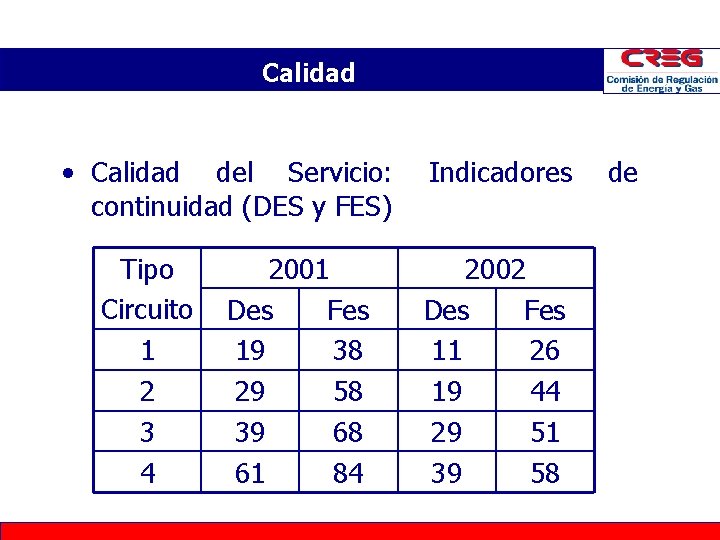 Calidad

CREG
Comisión de Regulación de Energía y Gas

• Calidad del Servicio: Indicadores de continuidad (DES y FES)

| Tipo Circuito | 2001 | | 2002 | |
|---|---|---|---|---|
| | Des | Fes | Des | Fes |
| 1 | 19 | 38 | 11 | 26 |
| 2 | 29 | 58 | 19 | 44 |
| 3 | 39 | 68 | 29 | 51 |
| 4 | 61 | 84 | 39 | 58 |